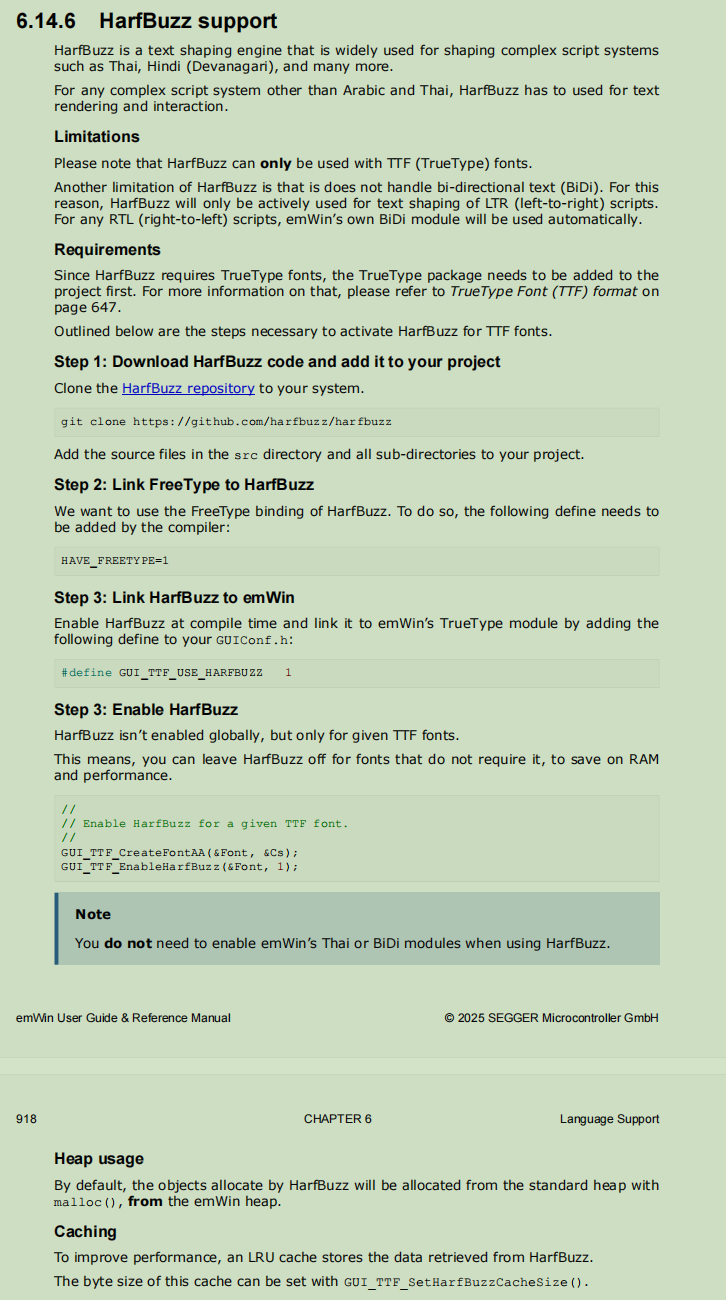 6.14.6 HarfBuzz support

HarfBuzz is a text shaping engine that is widely used for shaping complex script systems such as Thai, Hindi (Devanagari), and many more.

For any complex script system other than Arabic and Thai, HarfBuzz has to used for text rendering and interaction.

Limitations

Please note that HarfBuzz can only be used with TTF (TrueType) fonts.

Another limitation of HarfBuzz is that is does not handle bi-directional text (BiDi). For this reason, HarfBuzz will only be actively used for text shaping of LTR (left-to-right) scripts. For any RTL (right-to-left) scripts, emWin's own BiDi module will be used automatically.

Requirements

Since HarfBuzz requires TrueType fonts, the TrueType package needs to be added to the project first. For more information on that, please refer to TrueType Font (TTF) format on page 647.

Outlined below are the steps necessary to activate HarfBuzz for TTF fonts.

Step 1: Download HarfBuzz code and add it to your project

Clone the HarfBuzz repository to your system.

git clone https://github.com/harfbuzz/harfbuzz

Add the source files in the src directory and all sub-directories to your project.

Step 2: Link FreeType to HarfBuzz

We want to use the FreeType binding of HarfBuzz. To do so, the following define needs to be added by the compiler:

HAVE_FREETYPE=1

Step 3: Link HarfBuzz to emWin

Enable HarfBuzz at compile time and link it to emWin's TrueType module by adding the following define to your GUIConf.h:

#define GUI_TTF_USE_HARFBUZZ 1

Step 3: Enable HarfBuzz

HarfBuzz isn't enabled globally, but only for given TTF fonts.

This means, you can leave HarfBuzz off for fonts that do not require it, to save on RAM and performance.

//
// Enable HarfBuzz for a given TTF font.
//
GUI_TTF_CreateFontAA(&Font, &Cs);
GUI_TTF_EnableHarfBuzz(&Font, 1);

Note

You do not need to enable emWin's Thai or BiDi modules when using HarfBuzz.

emWin User Guide & Reference Manual © 2025 SEGGER Microcontroller GmbH

918 CHAPTER 6 Language Support

Heap usage

By default, the objects allocate by HarfBuzz will be allocated from the standard heap with malloc(), from the emWin heap.

Caching

To improve performance, an LRU cache stores the data retrieved from HarfBuzz.

The byte size of this cache can be set with GUI_TTF_SetHarfBuzzCacheSize().